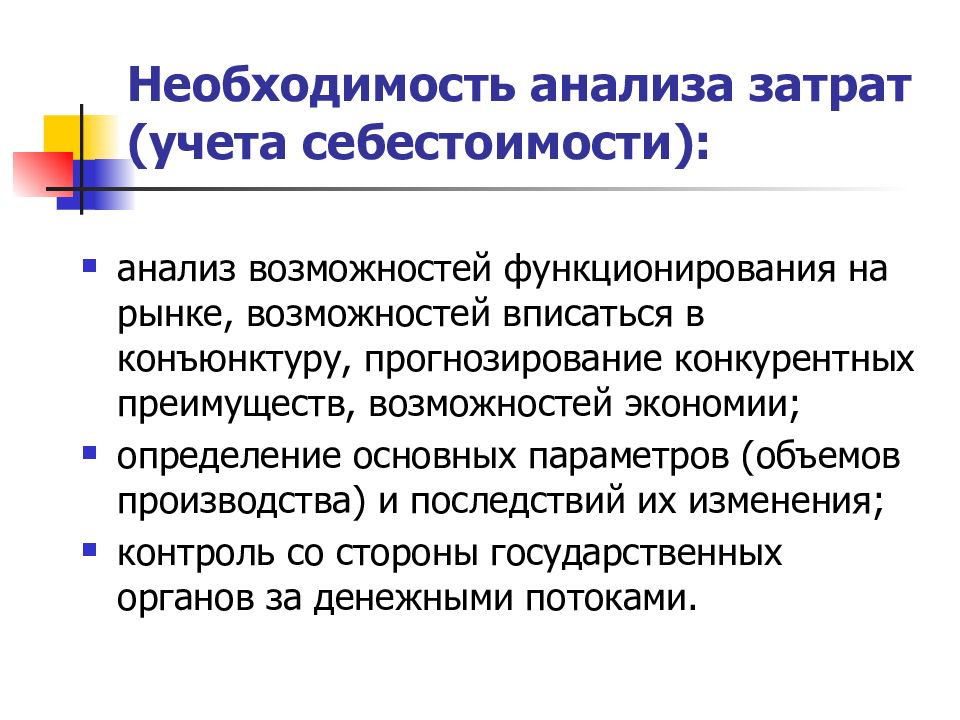 Необходимость анализа затрат (учета себестоимости):

- анализ возможностей функционирования на рынке, возможностей вписаться в конъюнктуру, прогнозирование конкурентных преимуществ, возможностей экономии;
- определение основных параметров (объемов производства) и последствий их изменения;
- контроль со стороны государственных органов за денежными потоками.